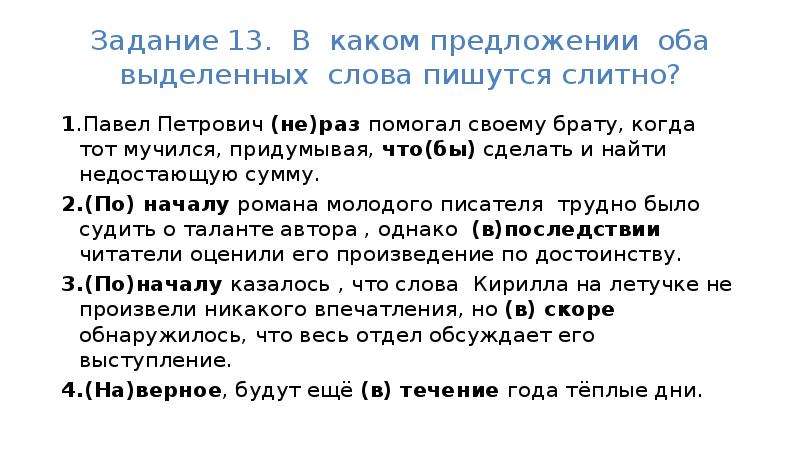 Задание 13. В каком предложении оба выделенных слова пишутся слитно?

1.Павел Петрович (не)раз помогал своему брату, когда тот мучился, придумывая, что(бы) сделать и найти недостающую сумму.

2.(По) началу романа молодого писателя трудно было судить о таланте автора , однако (в)последствии читатели оценили его произведение по достоинству.

3.(По)началу казалось , что слова Кирилла на летучке не произвели никакого впечатления, но (в) скоре обнаружилось, что весь отдел обсуждает его выступление.

4.(На)верное, будут ещё (в) течение года тёплые дни.